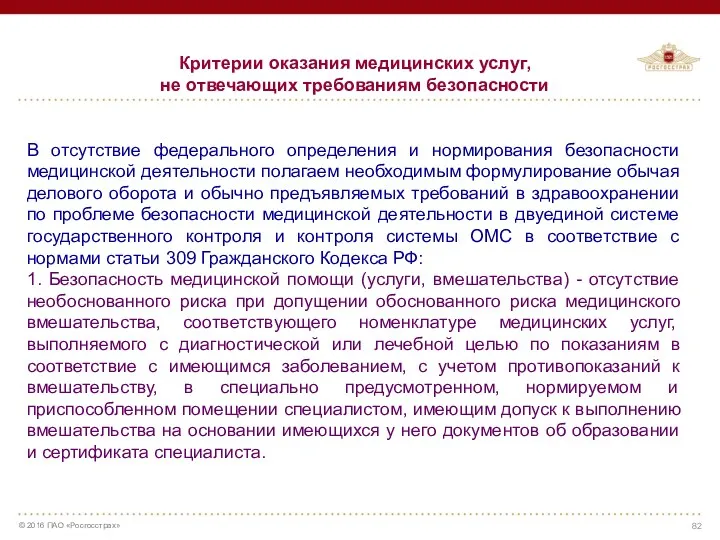 Критерии оказания медицинских услуг, не отвечающих требованиям безопасности

РОСГОССТРАХ

В отсутствие федерального определения и нормирования безопасности медицинской деятельности полагаем необходимым формулирование обычая делового оборота и обычно предъявляемых требований в здравоохранении по проблеме безопасности медицинской деятельности в двуединой системе государственного контроля и контроля системы ОМС в соответствие с нормами статьи 309 Гражданского Кодекса РФ:
1. Безопасность медицинской помощи (услуги, вмешательства) - отсутствие необоснованного риска при допущении обоснованного риска медицинского вмешательства, соответствующего номенклатуре медицинских услуг, выполняемого с диагностической или лечебной целью по показаниям в соответствие с имеющимся заболеванием, с учетом противопоказаний к вмешательству, в специально предусмотренном, нормируемом и приспособленном помещении специалистом, имеющим допуск к выполнению вмешательства на основании имеющихся у него документов об образовании и сертификата специалиста.

© 2016 ПАО «Росгосстрах»

82